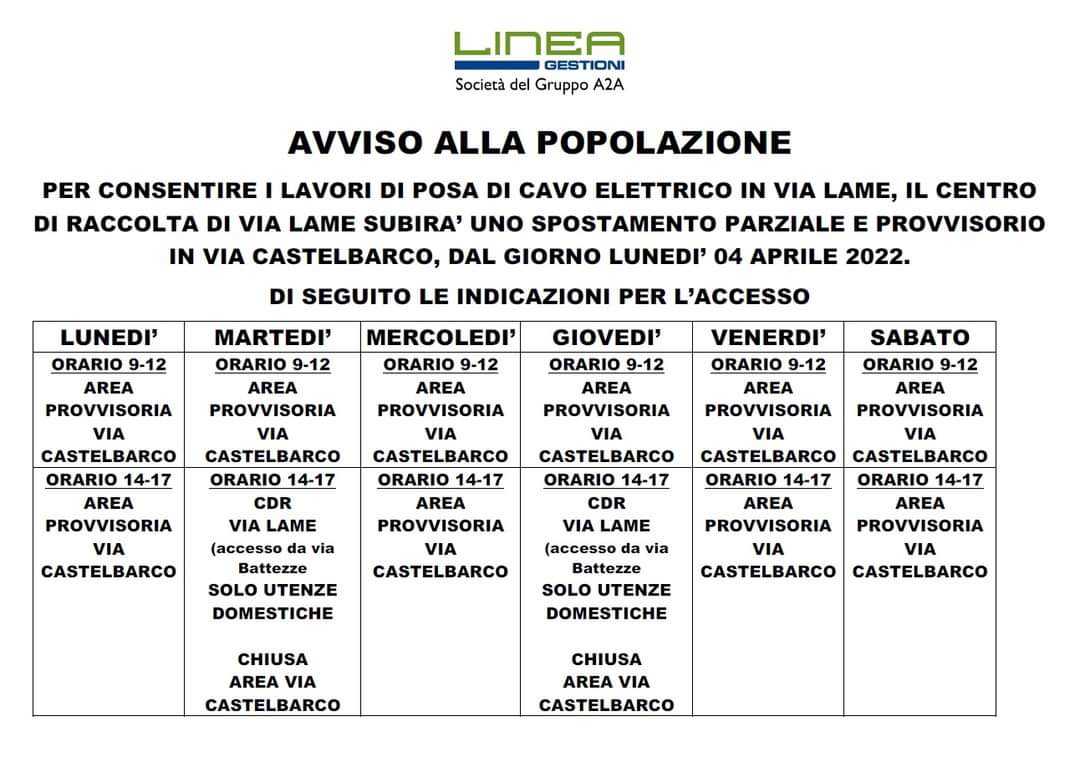 LINEA GESTIONI
Società del Gruppo A2A

AVVISO ALLA POPOLAZIONE

PER CONSENTIRE I LAVORI DI POSA DI CAVO ELETTRICO IN VIA LAME, IL CENTRO DI RACCOLTA DI VIA LAME SUBIRA' UNO SPOSTAMENTO PARZIALE E PROVVISORIO IN VIA CASTELBARCO, DAL GIORNO LUNEDI' 04 APRILE 2022.

DI SEGUITO LE INDICAZIONI PER L'ACCESSO

| LUNEDI' | MARTEDI' | MERCOLEDI' | GIOVEDI' | VENERDI' | SABATO |
|---|---|---|---|---|---|
| ORARIO 9-12 AREA PROVVISORIA VIA CASTELBARCO | ORARIO 9-12 AREA PROVVISORIA VIA CASTELBARCO | ORARIO 9-12 AREA PROVVISORIA VIA CASTELBARCO | ORARIO 9-12 AREA PROVVISORIA VIA CASTELBARCO | ORARIO 9-12 AREA PROVVISORIA VIA CASTELBARCO | ORARIO 9-12 AREA PROVVISORIA VIA CASTELBARCO |
| ORARIO 14-17 AREA PROVVISORIA VIA CASTELBARCO | ORARIO 14-17 CDR VIA LAME (accesso da via Battezze SOLO UTENZE DOMESTICHE CHIUSA AREA VIA CASTELBARCO | ORARIO 14-17 AREA PROVVISORIA VIA CASTELBARCO | ORARIO 14-17 CDR VIA LAME (accesso da via Battezze SOLO UTENZE DOMESTICHE CHIUSA AREA VIA CASTELBARCO | ORARIO 14-17 AREA PROVVISORIA VIA CASTELBARCO | ORARIO 14-17 AREA PROVVISORIA VIA CASTELBARCO |